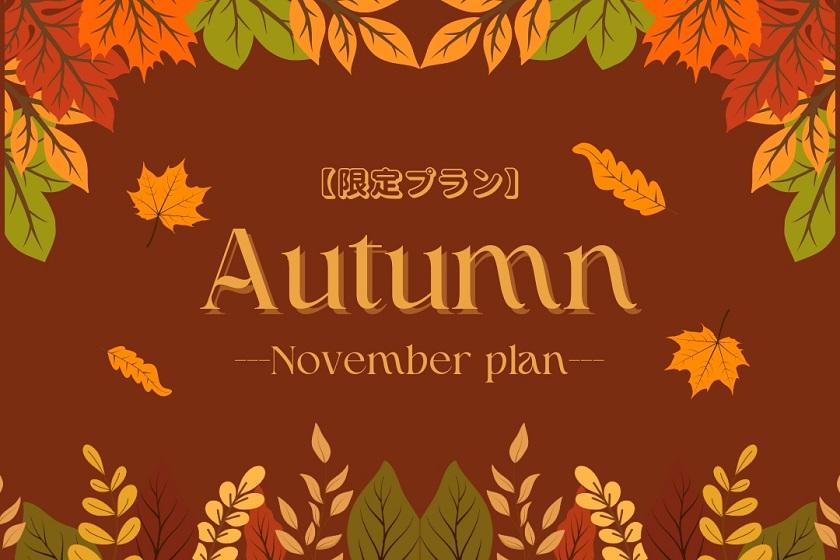 【限定プラン】

Autumn

---November plan---